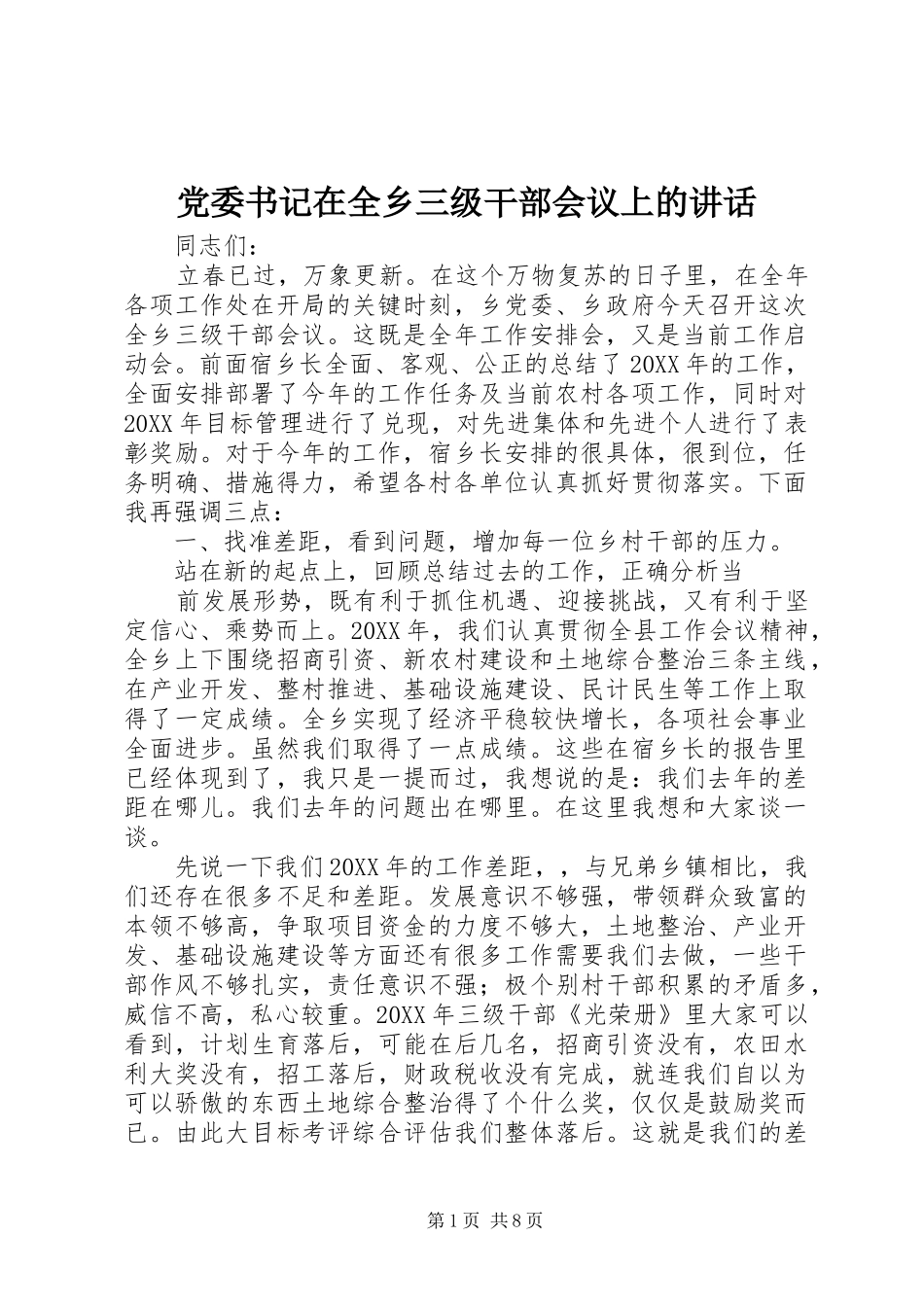 党委书记在全乡三级干部会议上的讲话

同志们：

立春已过，万象更新。在这个万物复苏的日子里，在全年各项工作处在开局的关键时刻，乡党委、乡政府今天召开这次全乡三级干部会议。这既是全年工作安排会，又是当前工作启动会。前面宿乡长全面、客观、公正的总结了20XX年的工作，全面安排部署了今年的工作任务及当前农村各项工作，同时对20XX年目标管理进行了兑现，对先进集体和先进个人进行了表彰奖励。对于今年的工作，宿乡长安排的很具体，很到位，任务明确、措施得力，希望各村各单位认真抓好贯彻落实。下面我再强调三点：

一、找准差距，看到问题，增加每一位乡村干部的压力。

站在新的起点上，回顾总结过去的工作，正确分析当

前发展形势，既有利于抓住机遇、迎接挑战，又有利于坚定信心、乘势而上。20XX年，我们认真贯彻全县工作会议精神，全乡上下围绕招商引资、新农村建设和土地综合整治三条主线，在产业开发、整村推进、基础设施建设、民计民生等工作上取得了一定成绩。全乡实现了经济平稳较快增长，各项社会事业全面进步。虽然我们取得了一点成绩。这些在宿乡长的报告里已经体现到了，我只是一提而过，我想说的是：我们去年的差距在哪儿。我们去年的问题出在哪里。在这里我想和大家谈一谈。

先说一下我们20XX年的工作差距，，与兄弟乡镇相比，我们还存在很多不足和差距。发展意识不够强，带领群众致富的本领不够高，争取项目资金的力度不够大，土地整治、产业开发、基础设施建设等方面还有很多工作需要我们去做，一些干部作风不够扎实，责任意识不强；极个别村干部积累的矛盾多，威信不高，私心较重。20XX年三级干部《光荣册》里大家可以看到，计划生育落后，可能在后几名，招商引资没有，农田水利大奖没有，招工落后，财政税收没有完成，就连我们自以为可以骄傲的东西土地综合整治得了个什么奖，仅仅是鼓励奖而已。由此大目标考评综合评估我们整体落后。这就是我们的差

第1页 共8页